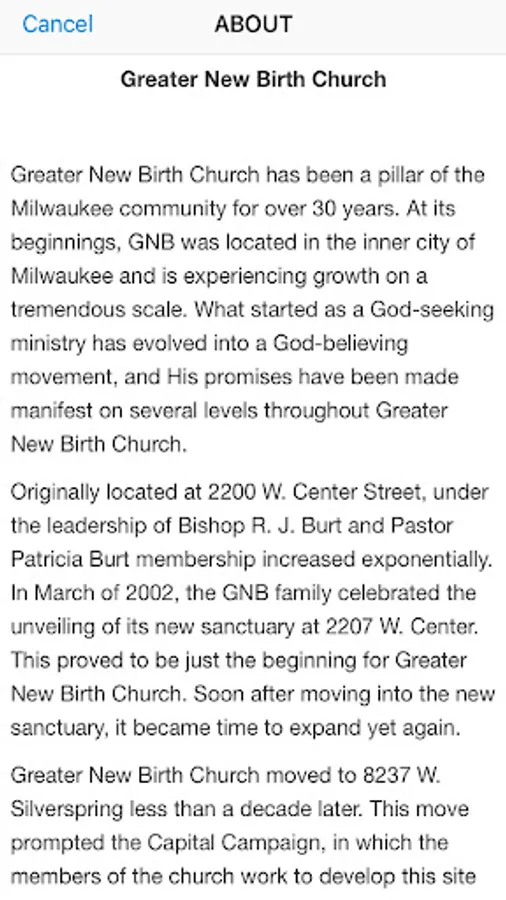 Cancel ABOUT

Greater New Birth Church

Greater New Birth Church has been a pillar of the Milwaukee community for over 30 years. At its beginnings, GNB was located in the inner city of Milwaukee and is experiencing growth on a tremendous scale. What started as a God-seeking ministry has evolved into a God-believing movement, and His promises have been made manifest on several levels throughout Greater New Birth Church.

Originally located at 2200 W. Center Street, under the leadership of Bishop R. J. Burt and Pastor Patricia Burt membership increased exponentially. In March of 2002, the GNB family celebrated the unveiling of its new sanctuary at 2207 W. Center. This proved to be just the beginning for Greater New Birth Church. Soon after moving into the new sanctuary, it became time to expand yet again.

Greater New Birth Church moved to 8237 W. Silverspring less than a decade later. This move prompted the Capital Campaign, in which the members of the church work to develop this site